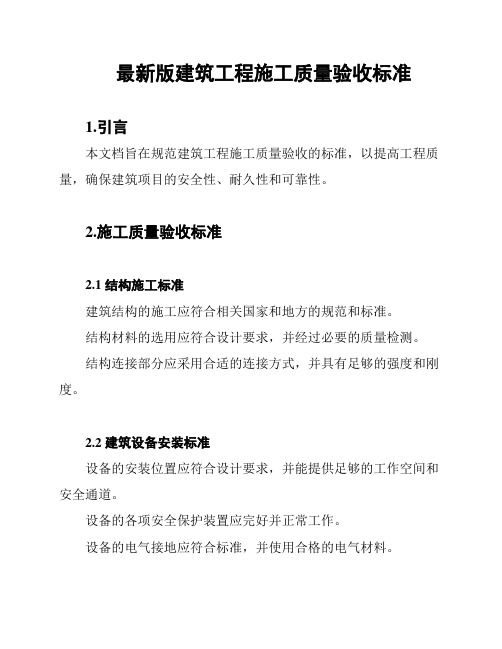 最新版建筑工程施工质量验收标准

1.引言

本文档旨在规范建筑工程施工质量验收的标准，以提高工程质量，确保建筑项目的安全性、耐久性和可靠性。

2.施工质量验收标准

2.1 结构施工标准

建筑结构的施工应符合相关国家和地方的规范和标准。

结构材料的选用应符合设计要求，并经过必要的质量检测。

结构连接部分应采用合适的连接方式，并具有足够的强度和刚度。

2.2 建筑设备安装标准

设备的安装位置应符合设计要求，并能提供足够的工作空间和安全通道。

设备的各项安全保护装置应完好并正常工作。

设备的电气接地应符合标准，并使用合格的电气材料。